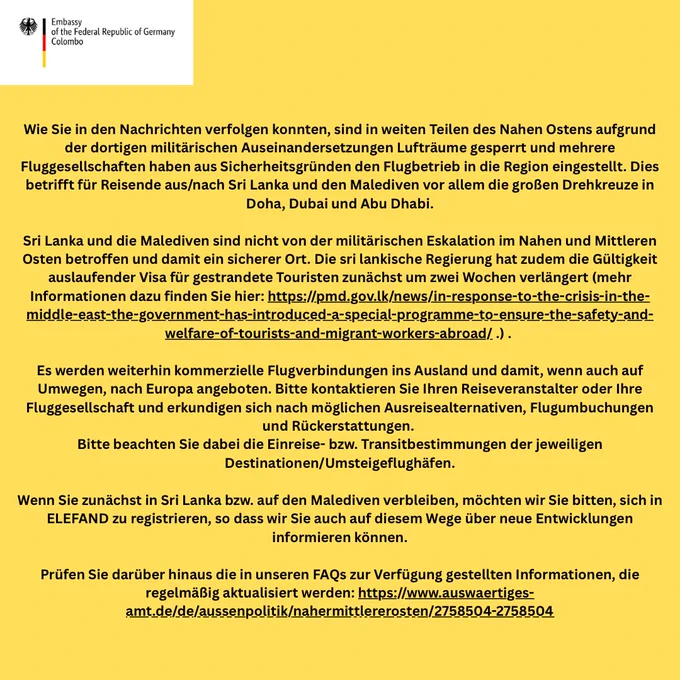 Embassy
of the Federal Republic of Germany
Colombo

Wie Sie in den Nachrichten verfolgen konnten, sind in weiten Teilen des Nahen Ostens aufgrund der dortigen militärischen Auseinandersetzungen Lufträume gesperrt und mehrere Fluggesellschaften haben aus Sicherheitsgründen den Flugbetrieb in die Region eingestellt. Dies betrifft für Reisende aus/nach Sri Lanka und den Malediven vor allem die großen Drehkreuze in Doha, Dubai und Abu Dhabi.

Sri Lanka und die Malediven sind nicht von der militärischen Eskalation im Nahen und Mittleren Osten betroffen und damit ein sicherer Ort. Die sri lankische Regierung hat zudem die Gültigkeit auslaufender Visa für gestrandete Touristen zunächst um zwei Wochen verlängert (mehr Informationen dazu finden Sie hier: https://pmd.gov.lk/news/in-response-to-the-crisis-in-the-middle-east-the-government-has-introduced-a-special-programme-to-ensure-the-safety-and-welfare-of-tourists-and-migrant-workers-abroad/ .) .

Es werden weiterhin kommerzielle Flugverbindungen ins Ausland und damit, wenn auch auf Umwegen, nach Europa angeboten. Bitte kontaktieren Sie Ihren Reiseveranstalter oder Ihre Fluggesellschaft und erkundigen sich nach möglichen Ausreisealternativen, Flugumbuchungen und Rückerstattungen.
Bitte beachten Sie dabei die Einreise- bzw. Transitbestimmungen der jeweiligen Destinationen/Umsteigeflughäfen.

Wenn Sie zunächst in Sri Lanka bzw. auf den Malediven verbleiben, möchten wir Sie bitten, sich in ELEFAND zu registrieren, so dass wir Sie auch auf diesem Wege über neue Entwicklungen informieren können.

Prüfen Sie darüber hinaus die in unseren FAQs zur Verfügung gestellten Informationen, die regelmäßig aktualisiert werden: https://www.auswaertiges-amt.de/de/aussenpolitik/nahermittlererosten/2758504-2758504